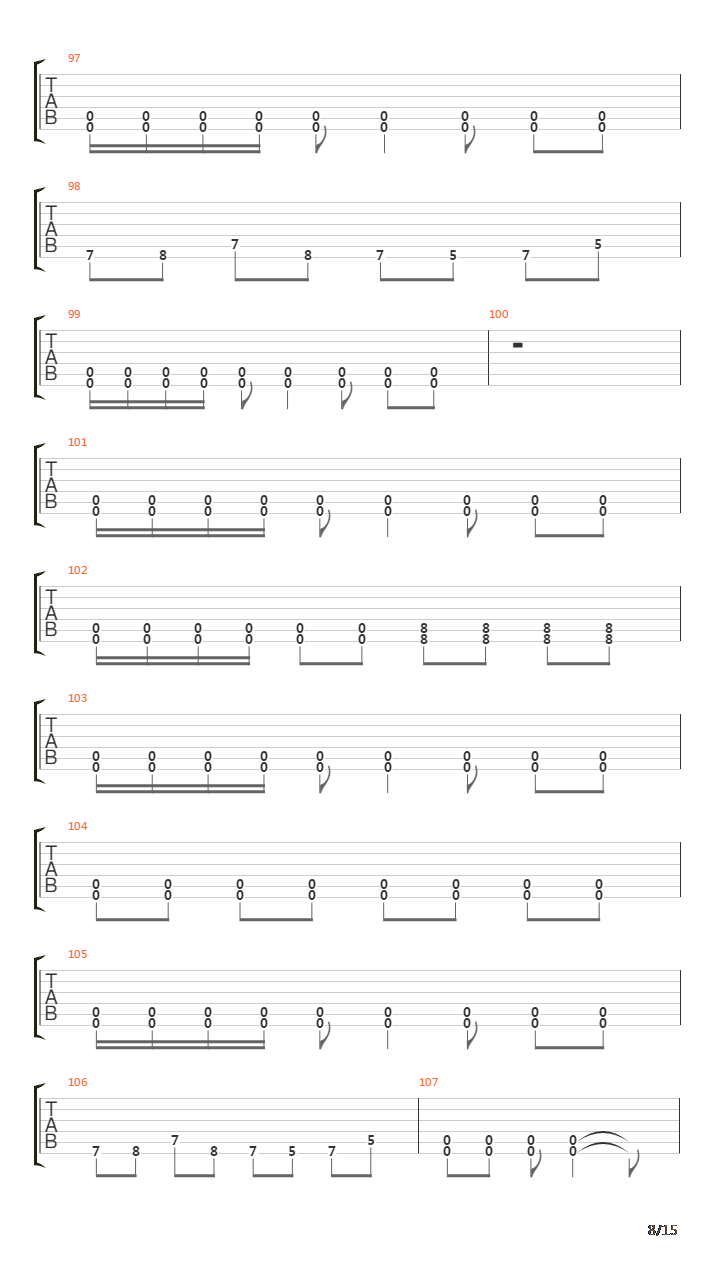 97
T
A
B
0 0 0 0 0 0 0 0 0
0 0 0 0 0 0 0 0 0

98
T
A
B
7 8 7 8 7 5 7 5

99
T
A
B
0 0 0 0 0 0 0 0 0
0 0 0 0 0 0 0 0 0

100

101
T
A
B
0 0 0 0 0 0 0 0 0
0 0 0 0 0 0 0 0 0

102
T
A
B
0 0 0 0 0 0 8 8 8 8
0 0 0 0 0 0 8 8 8 8

103
T
A
B
0 0 0 0 0 0 0 0 0
0 0 0 0 0 0 0 0 0

104
T
A
B
0 0 0 0 0 0 0 0
0 0 0 0 0 0 0 0

105
T
A
B
0 0 0 0 0 0 0 0 0
0 0 0 0 0 0 0 0 0

106
T
A
B
7 8 7 8 7 5 7 5

107
0 0 0 0
0 0 0 0

8/15